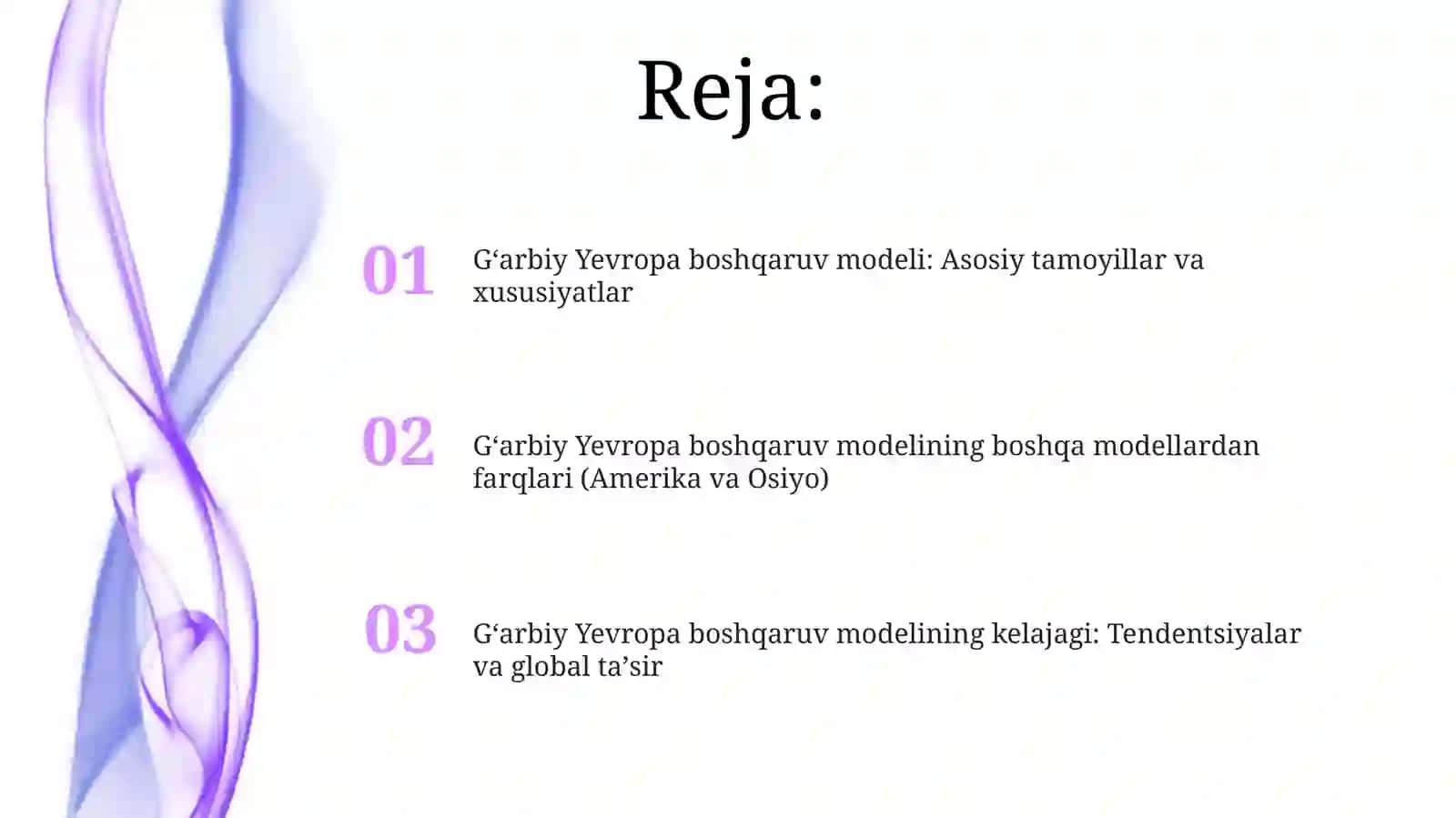 Reja:

01 G‘arbiy Yevropa boshqaruv modeli: Asosiy tamoyillar va xususiyatlar

02 G‘arbiy Yevropa boshqaruv modelining boshqa modellardan farqlari (Amerika va Osiyo)

03 G‘arbiy Yevropa boshqaruv modelining kelajagi: Tendentsiyalar va global ta’sir